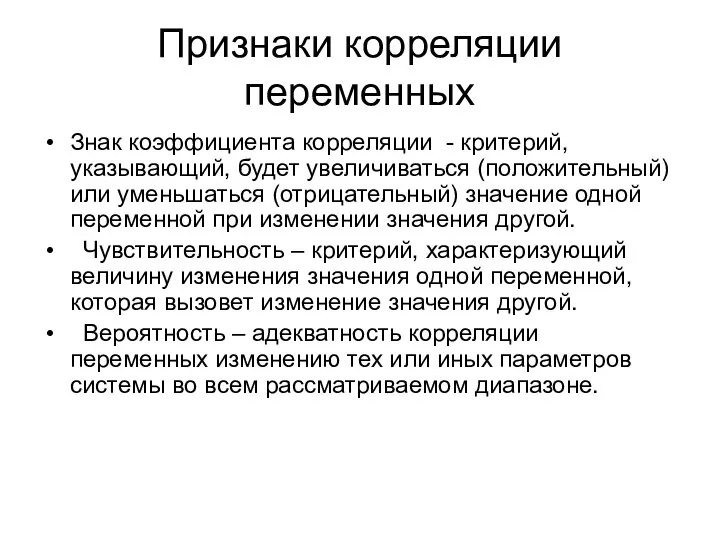 Признаки корреляции переменных

• Знак коэффициента корреляции - критерий, указывающий, будет увеличиваться (положительный) или уменьшаться (отрицательный) значение одной переменной при изменении значения другой.

• Чувствительность – критерий, характеризующий величину изменения значения одной переменной, которая вызовет изменение значения другой.

• Вероятность – адекватность корреляции переменных изменению тех или иных параметров системы во всем рассматриваемом диапазоне.